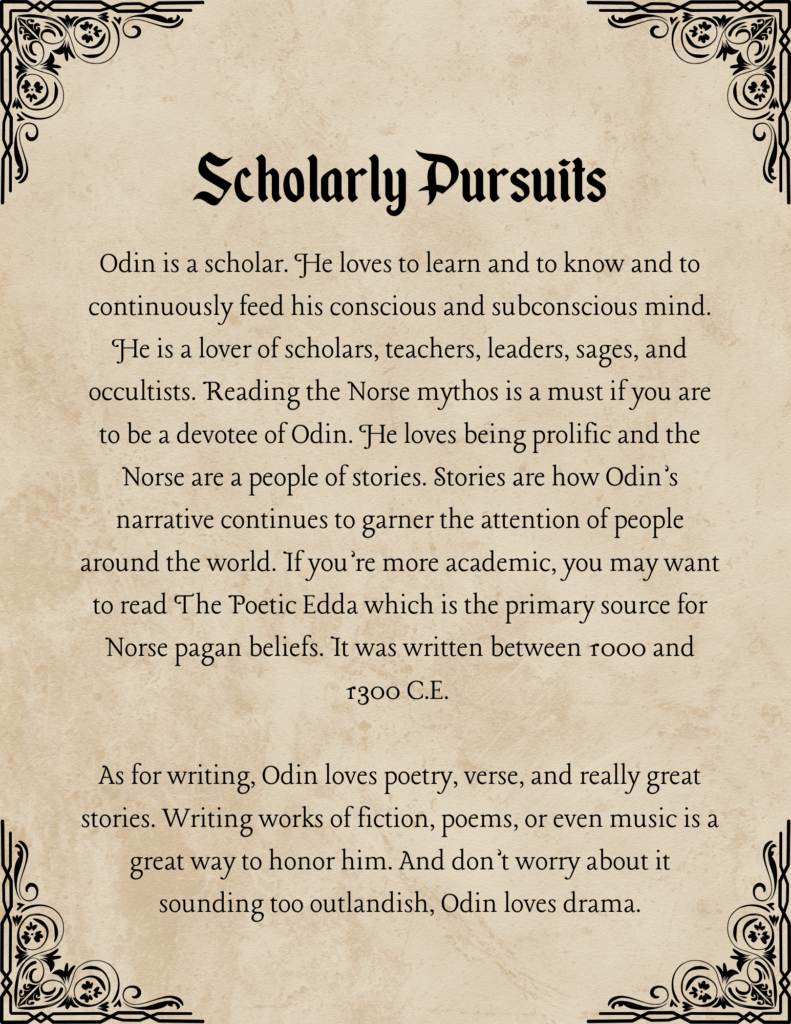 Scholarly Pursuits

Odin is a scholar. He loves to learn and to know and to continuously feed his conscious and subconscious mind. He is a lover of scholars, teachers, leaders, sages, and occultists. Reading the Norse mythos is a must if you are to be a devotee of Odin. He loves being prolific and the Norse are a people of stories. Stories are how Odin's narrative continues to garner the attention of people around the world. If you're more academic, you may want to read The Poetic Edda which is the primary source for Norse pagan beliefs. It was written between 1000 and 1300 C.E.

As for writing, Odin loves poetry, verse, and really great stories. Writing works of fiction, poems, or even music is a great way to honor him. And don't worry about it sounding too outlandish, Odin loves drama.